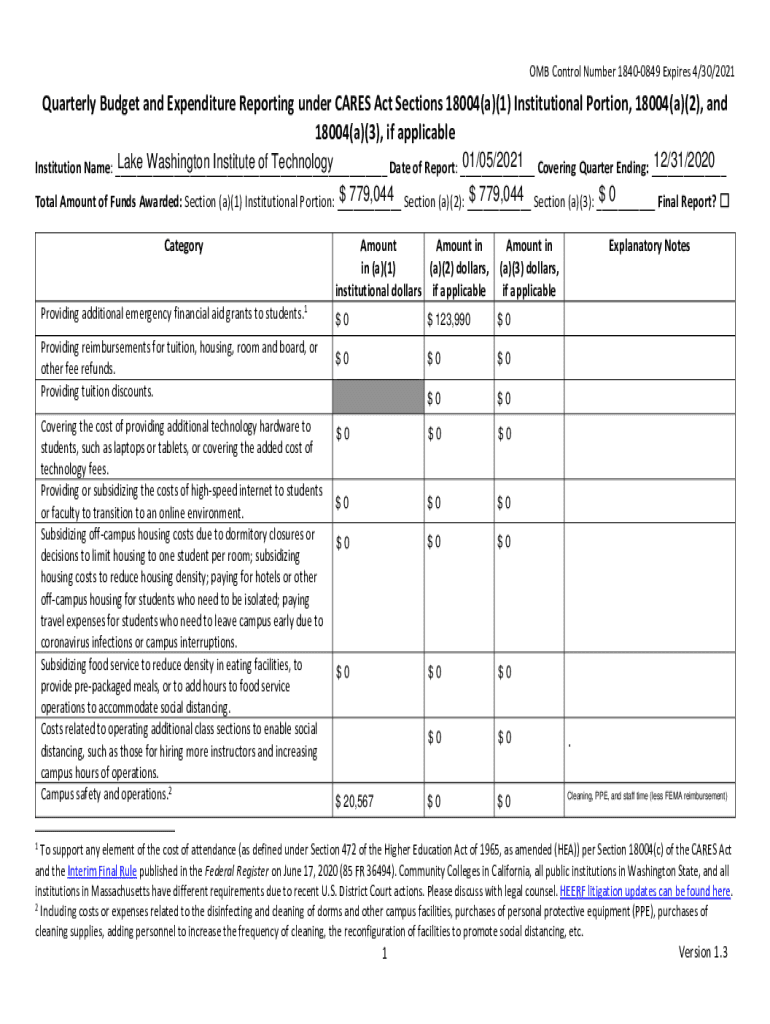 OMB Control Number 1840-0849 Expires 4/30/2021

Quarterly Budget and Expenditure Reporting under CARES Act Sections 18004(a)(1) Institutional Portion, 18004(a)(2), and 18004(a)(3), if applicable

Institution Name: Lake Washington Institute of Technology Date of Report: 01/05/2021 Covering Quarter Ending: 12/31/2020

Total Amount of Funds Awarded: Section (a)(1) Institutional Portion: $ 779,044 Section (a)(2): $ 779,044 Section (a)(3): $ 0 Final Report? ☐

| Category | Amount in (a)(1) institutional dollars | Amount in (a)(2) dollars, if applicable | Amount in (a)(3) dollars, if applicable | Explanatory Notes |
|---|---|---|---|---|
| Providing additional emergency financial aid grants to students.$^1$ | $ 0 | $ 123,990 | $ 0 | |
| Providing reimbursements for tuition, housing, room and board, or other fee refunds. | $ 0 | $ 0 | $ 0 | |
| Providing tuition discounts. | | $ 0 | $ 0 | |
| Covering the cost of providing additional technology hardware to students, such as laptops or tablets, or covering the added cost of technology fees. | $ 0 | $ 0 | $ 0 | |
| Providing or subsidizing the costs of high-speed internet to students or faculty to transition to an online environment. | $ 0 | $ 0 | $ 0 | |
| Subsidizing off-campus housing costs due to dormitory closures or decisions to limit housing to one student per room; subsidizing housing costs to reduce housing density; paying for hotels or other off-campus housing for students who need to be isolated; paying travel expenses for students who need to leave campus early due to coronavirus infections or campus interruptions. | $ 0 | $ 0 | $ 0 | |
| Subsidizing food service to reduce density in eating facilities, to provide pre-packaged meals, or to add hours to food service operations to accommodate social distancing. | $ 0 | $ 0 | $ 0 | |
| Costs related to operating additional class sections to enable social distancing, such as those for hiring more instructors and increasing campus hours of operations. | | $ 0 | $ 0 | . |
| Campus safety and operations.$^2$ | $ 20,567 | $ 0 | $ 0 | Cleaning, PPE, and staff time (less FEMA reimbursement) |

$^1$ To support any element of the cost of attendance (as defined under Section 472 of the Higher Education Act of 1965, as amended (HEA)) per Section 18004(c) of the CARES Act and the Interim Final Rule published in the Federal Register on June 17, 2020 (85 FR 36494). Community Colleges in California, all public institutions in Washington State, and all institutions in Massachusetts have different requirements due to recent U.S. District Court actions. Please discuss with legal counsel. HEERF litigation updates can be found here.
$^2$ Including costs or expenses related to the disinfecting and cleaning of dorms and other campus facilities, purchases of personal protective equipment (PPE), purchases of cleaning supplies, adding personnel to increase the frequency of cleaning, the reconfiguration of facilities to promote social distancing, etc.

1

Version 1.3